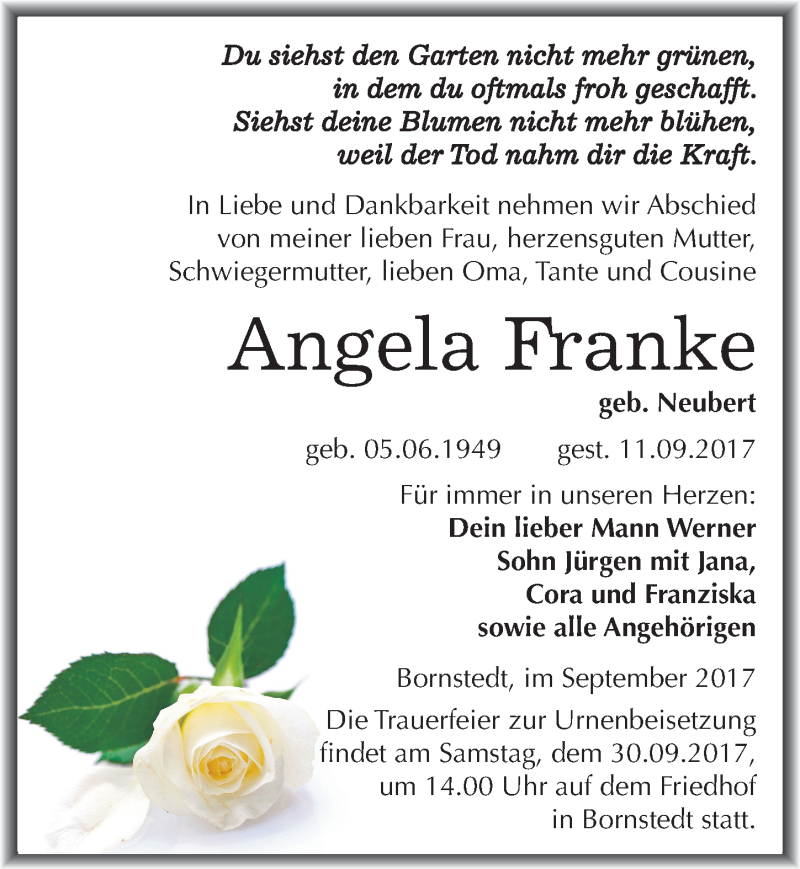 Du siehst den Garten nicht mehr grünen,
in dem du oftmals froh geschafft.
Siehst deine Blumen nicht mehr blühen,
weil der Tod nahm dir die Kraft.

In Liebe und Dankbarkeit nehmen wir Abschied von meiner lieben Frau, herzensguten Mutter, Schwiegermutter, lieben Oma, Tante und Cousine

Angela Franke

geb. Neubert

geb. 05.06.1949 gest. 11.09.2017

Für immer in unseren Herzen:
Dein lieber Mann Werner
Sohn Jürgen mit Jana,
Cora und Franziska
sowie alle Angehörigen

Bornstedt, im September 2017

Die Trauerfeier zur Urnenbeisetzung findet am Samstag, dem 30.09.2017, um 14.00 Uhr auf dem Friedhof in Bornstedt statt.